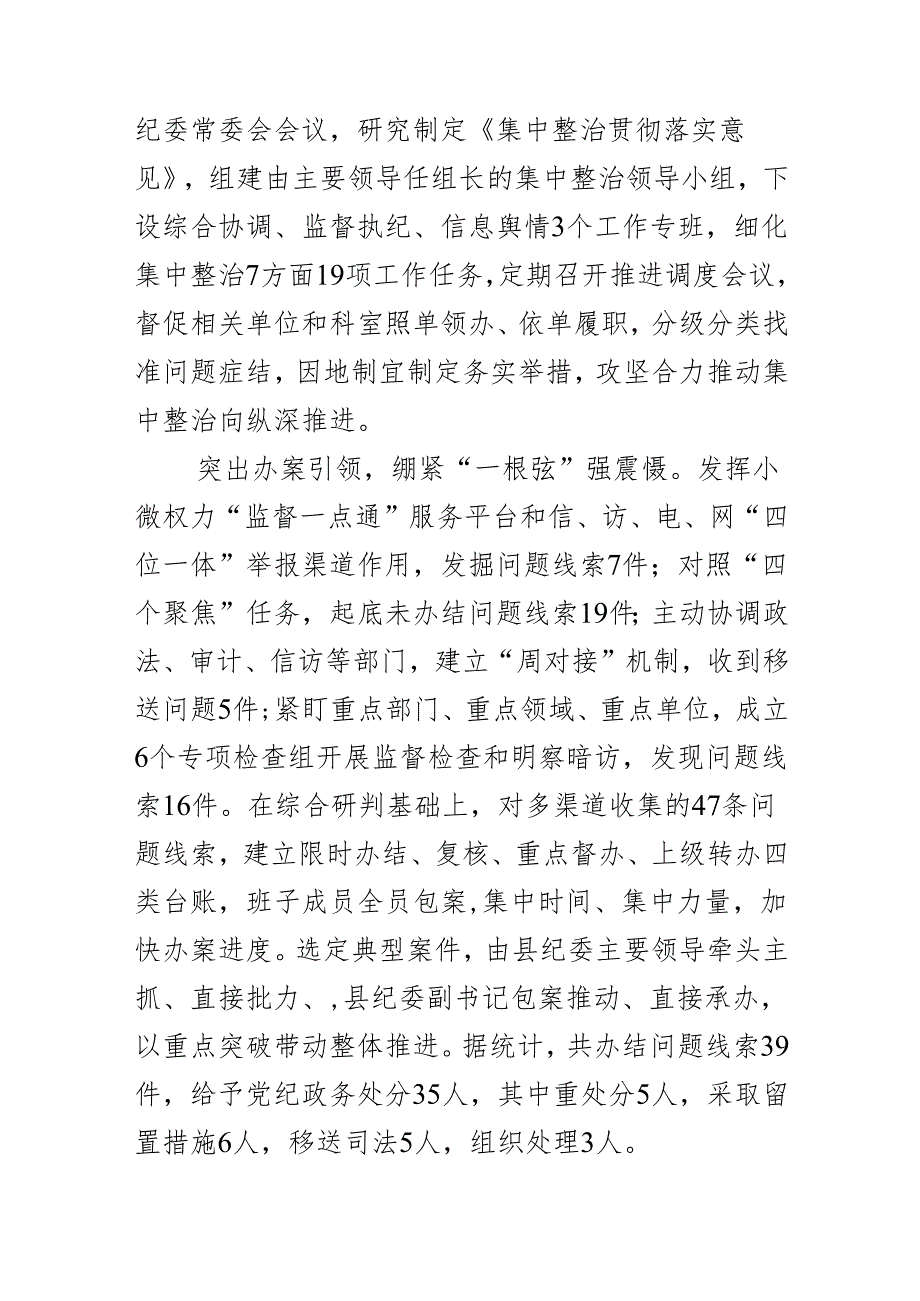 纪委常委会会议，研究制定《集中整治贯彻落实意见》，组建由主要领导任组长的集中整治领导小组，下设综合协调、监督执纪、信息舆情3个工作专班，细化集中整治7方面19项工作任务，定期召开推进调度会议，督促相关单位和科室照单领办、依单履职，分级分类找准问题症结，因地制宜制定务实举措，攻坚合力推动集中整治向纵深推进。

突出办案引领，绷紧“一根弦”强震慑。发挥小微权力“监督一点通”服务平台和信、访、电、网“四位一体”举报渠道作用，发掘问题线索7件；对照“四个聚焦”任务，起底未办结问题线索19件；主动协调政法、审计、信访等部门，建立“周对接”机制，收到移送问题5件；紧盯重点部门、重点领域、重点单位，成立6个专项检查组开展监督检查和明察暗访，发现问题线索16件。在综合研判基础上，对多渠道收集的47条问题线索，建立限时办结、复核、重点督办、上级转办四类台账，班子成员全员包案，集中时间、集中力量，加快办案进度。选定典型案件，由县纪委主要领导牵头主抓、直接批力、，县纪委副书记包案推动、直接承办，以重点突破带动整体推进。据统计，共办结问题线索39件，给予党纪政务处分35人，其中重处分5人，采取留置措施6人，移送司法5人，组织处理3人。